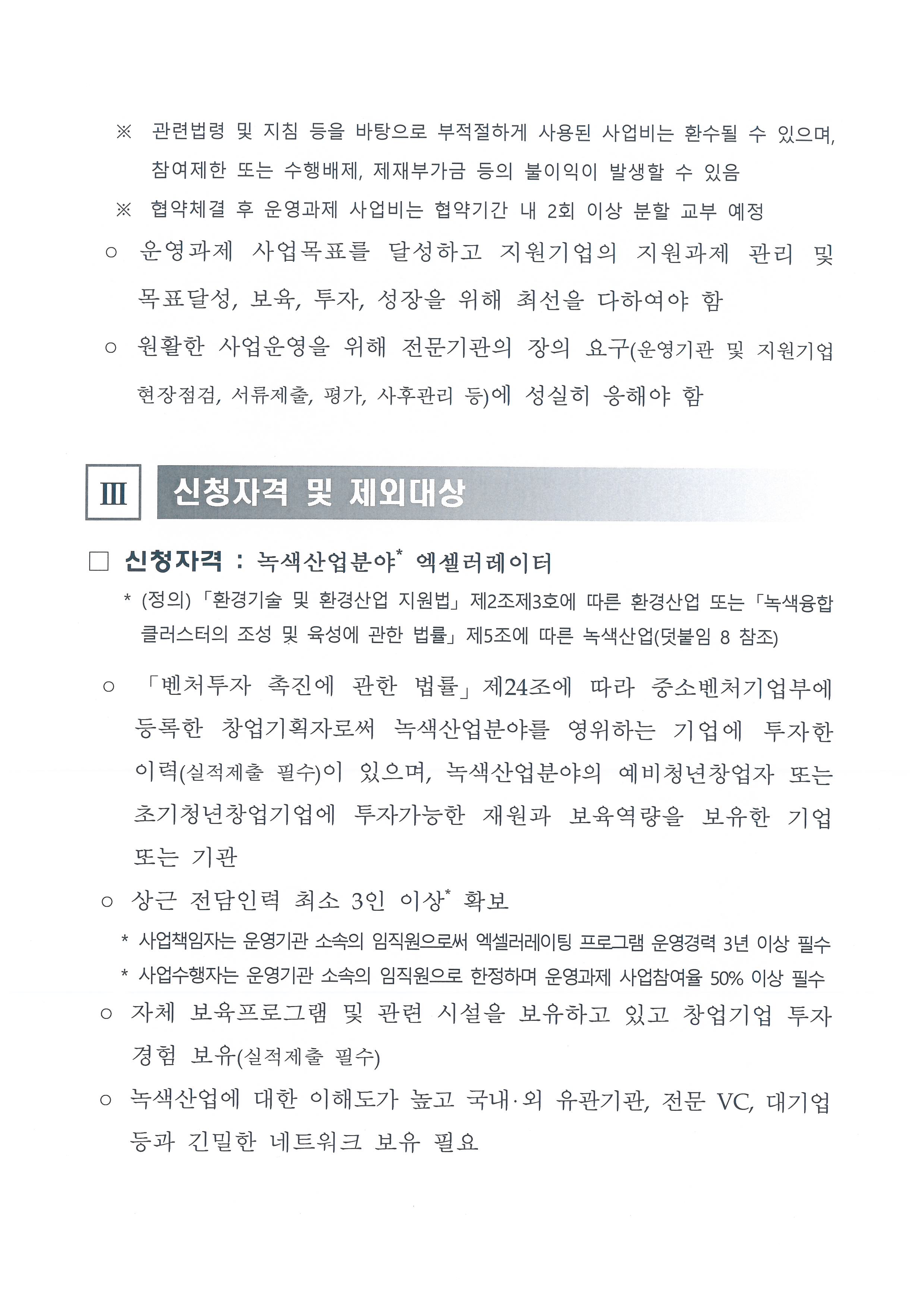 ※ 관련법령 및 지침 등을 바탕으로 부적절하게 사용된 사업비는 환수될 수 있으며, 참여제한 또는 수행배제, 제재부가금 등의 불이익이 발생할 수 있음

※ 협약체결 후 운영과제 사업비는 협약기간 내 2회 이상 분할 교부 예정

○ 운영과제 사업목표를 달성하고 지원기업의 지원과제 관리 및 목표달성, 보육, 투자, 성장을 위해 최선을 다하여야 함

○ 원활한 사업운영을 위해 전문기관의 장의 요구(운영기관 및 지원기업 현장점검, 서류제출, 평가, 사후관리 등)에 성실히 응해야 함

Ⅲ 신청자격 및 제외대상

□ 신청자격 : 녹색산업분야* 엑셀러레이터

* (정의) 「환경기술 및 환경산업 지원법」 제2조제3호에 따른 환경산업 또는 「녹색융합 클러스터의 조성 및 육성에 관한 법률」 제5조에 따른 녹색산업(덧붙임 8 참조)

○ 「벤처투자 촉진에 관한 법률」 제24조에 따라 중소벤처기업부에 등록한 창업기획자로써 녹색산업분야를 영위하는 기업에 투자한 이력(실적제출 필수)이 있으며, 녹색산업분야의 예비청년창업자 또는 초기청년창업기업에 투자가능한 재원과 보육역량을 보유한 기업 또는 기관

○ 상근 전담인력 최소 3인 이상* 확보

* 사업책임자는 운영기관 소속의 임직원으로써 엑셀러레이팅 프로그램 운영경력 3년 이상 필수

* 사업수행자는 운영기관 소속의 임직원으로 한정하며 운영과제 사업참여율 50% 이상 필수

○ 자체 보육프로그램 및 관련 시설을 보유하고 있고 창업기업 투자 경험 보유(실적제출 필수)

○ 녹색산업에 대한 이해도가 높고 국내·외 유관기관, 전문 VC, 대기업 등과 긴밀한 네트워크 보유 필요